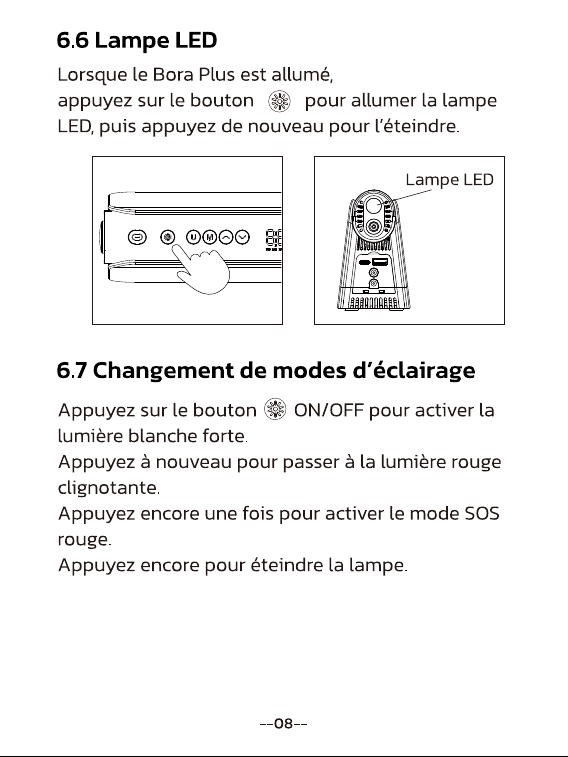 6.6 Lampe LED

Lorsque le Bora Plus est allumé, appuyez sur le bouton pour allumer la lampe LED, puis appuyez de nouveau pour l'éteindre.

U M

Lampe LED

6.7 Changement de modes d'éclairage

Appuyez sur le bouton ON/OFF pour activer la lumière blanche forte.
Appuyez à nouveau pour passer à la lumière rouge clignotante.
Appuyez encore une fois pour activer le mode SOS rouge.
Appuyez encore pour éteindre la lampe.

--08--